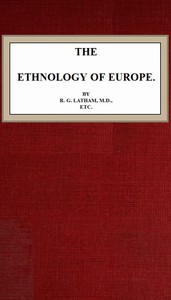 THE

ETHNOLOGY OF EUROPE.

BY
R. G. LATHAM, M.D.,
ETC.